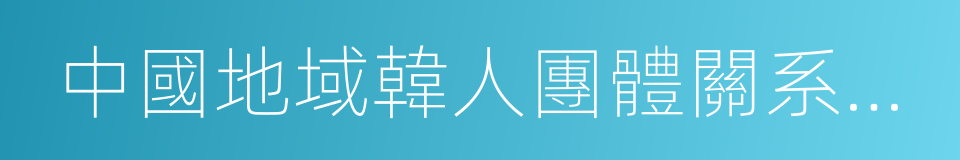 中國地域韓人團體關系...